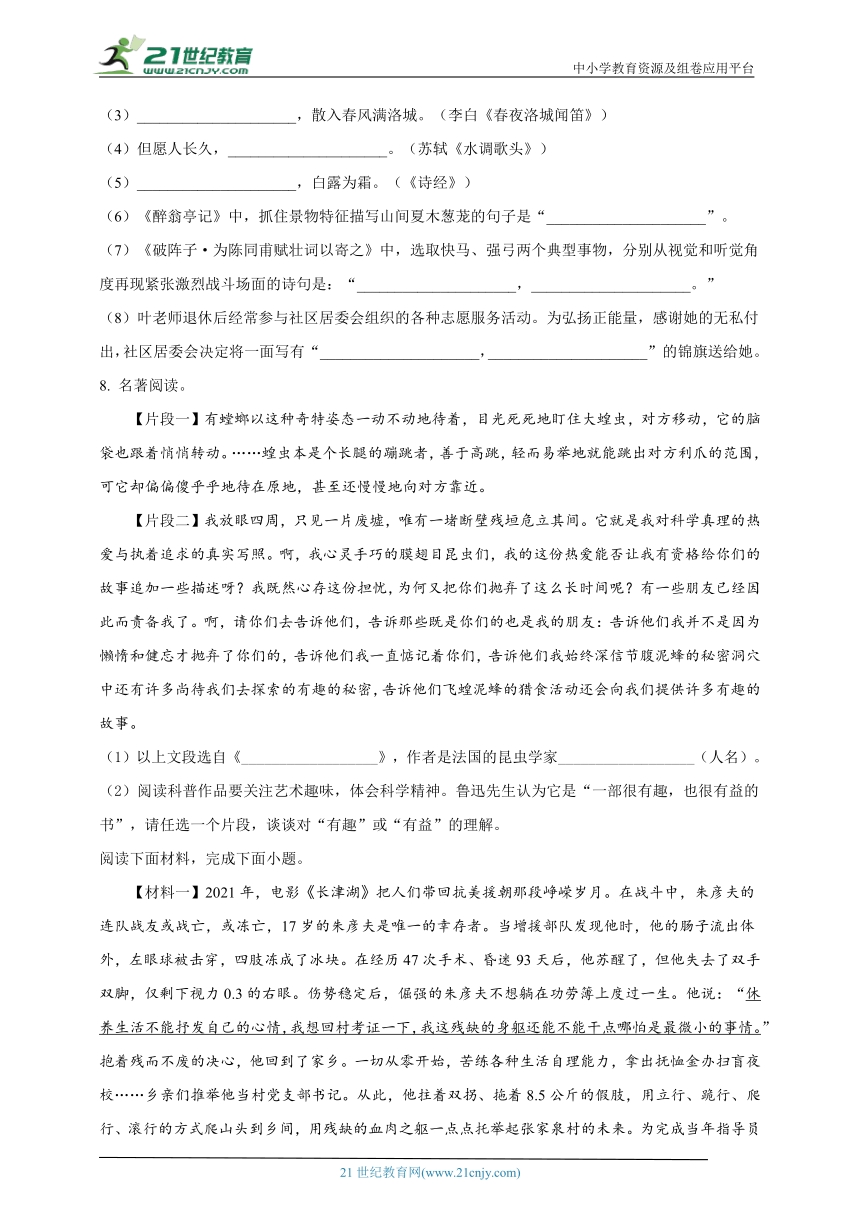 21世纪教育 www.21cnjy.com
中小学教育资源及组卷应用平台

（3）____________________，散入春风满洛城。（李白《春夜洛城闻笛》）
（4）但愿人长久，____________________。（苏轼《水调歌头》）
（5）____________________，白露为霜。（《诗经》）
（6）《醉翁亭记》中，抓住景物特征描写山间夏木葱茏的句子是“____________________”。
（7）《破阵子·为陈同甫赋壮词以寄之》中，选取快马、强弓两个典型事物，分别从视觉和听觉角度再现紧张激烈战斗场面的诗句是：“____________________，____________________。”
（8）叶老师退休后经常参与社区居委会组织的各种志愿服务活动。为弘扬正能量，感谢她的无私付出，社区居委会决定将一面写有“____________________，____________________”的锦旗送给她。
8. 名著阅读。

【片段一】有螳螂以这种奇特姿态一动不动地待着，目光死死地盯住大蝗虫，对方移动，它的脑袋也跟着悄悄转动。……蝗虫本是个长腿的蹦跳者，善于高跳，轻而易举地就能跳出对方利爪的范围，可它却偏偏傻乎乎地待在原地，甚至还慢慢地向对方靠近。

【片段二】我放眼四周，只见一片废墟，唯有一堵断壁残垣危立其间。它就是我对科学真理的热爱与执着追求的真实写照。啊，我心灵手巧的膜翅目昆虫们，我的这份热爱能否让我有资格给你们的故事追加一些描述呀？我既然心存这份担忧，为何又把你们抛弃了这么长时间呢？有一些朋友已经因此而责备我了。啊，请你们去告诉他们，告诉那些既是你们的也是我的朋友：告诉他们我并不是因为懒惰和健忘才抛弃了你们的，告诉他们我一直惦记着你们，告诉他们我始终深信节腹泥蜂的秘密洞穴中还有许多尚待我们去探索的有趣的秘密，告诉他们飞蝗泥蜂的猎食活动还会向我们提供许多有趣的故事。

（1）以上文段选自《__________________》，作者是法国的昆虫学家__________________（人名）。
（2）阅读科普作品要关注艺术趣味，体会科学精神。鲁迅先生认为它是“一部很有趣，也很有益的书”，请任选一个片段，谈谈对“有趣”或“有益”的理解。
阅读下面材料，完成下面小题。

【材料一】2021 年，电影《长津湖》把人们带回抗美援朝那段峥嵘岁月。在战斗中，朱彦夫的连队战友或战亡，或冻亡，17 岁的朱彦夫是唯一的幸存者。当增援部队发现他时，他的肠子流出体外，左眼球被击穿，四肢冻成了冰块。在经历 47 次手术、昏迷 93 天后，他苏醒了，但他失去了双手双脚，仅剩下视力 0.3 的右眼。伤势稳定后，倔强的朱彦夫不想躺在功劳簿上度过一生。他说：“休养生活不能抒发自己的心情，我想回村考证一下，我这残缺的身躯还能不能干点哪怕是最微小的事情。”抱着残而不废的决心，他回到了家乡。一切从零开始，苦练各种生活自理能力，拿出抚恤金办扫盲夜校……乡亲们推举他当村党支部书记。从此，他拄着双拐、拖着 8.5 公斤的假肢，用立行、跪行、爬行、滚行的方式爬山头到乡间，用残缺的血肉之躯一点点托举起张家泉村的未来。为完成当年指导员

21 世纪教育网(www.21cnjy.com)